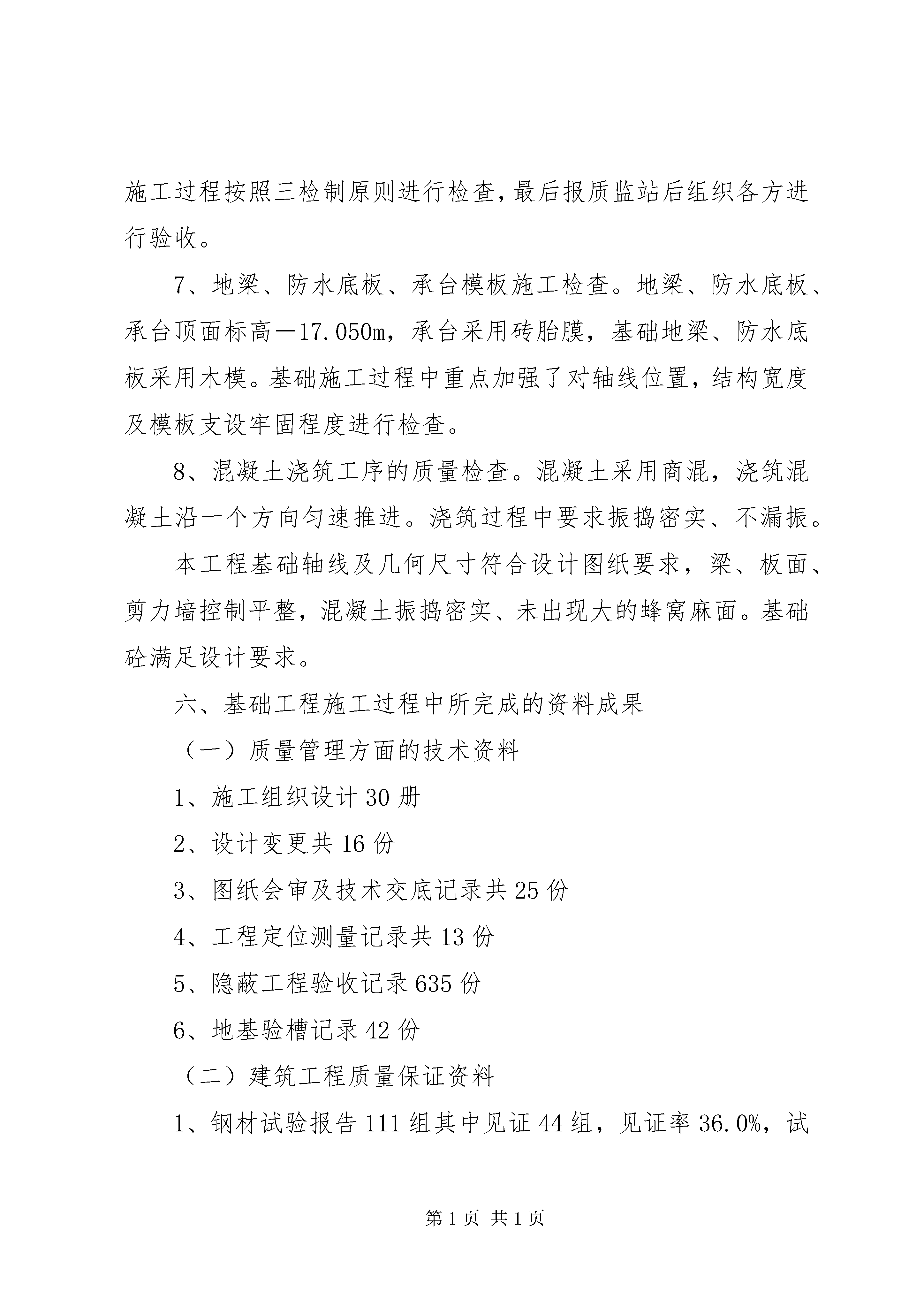 施工过程按照三检制原则进行检查，最后报质监站后组织各方进行验收。

7、地梁、防水底板、承台模板施工检查。地梁、防水底板、承台顶面标高－17.050m，承台采用砖胎膜，基础地梁、防水底板采用木模。基础施工过程中重点加强了对轴线位置，结构宽度及模板支设牢固程度进行检查。

8、混凝土浇筑工序的质量检查。混凝土采用商混，浇筑混凝土沿一个方向匀速推进。浇筑过程中要求振捣密实、不漏振。

本工程基础轴线及几何尺寸符合设计图纸要求，梁、板面、剪力墙控制平整，混凝土振捣密实、未出现大的蜂窝麻面。基础砼满足设计要求。

六、基础工程施工过程中所完成的资料成果

（一）质量管理方面的技术资料

1、施工组织设计30册

2、设计变更共16份

3、图纸会审及技术交底记录共25份

4、工程定位测量记录共13份

5、隐蔽工程验收记录635份

6、地基验槽记录42份

（二）建筑工程质量保证资料

1、钢材试验报告111组其中见证44组，见证率36.0%，试

第1页 共1页